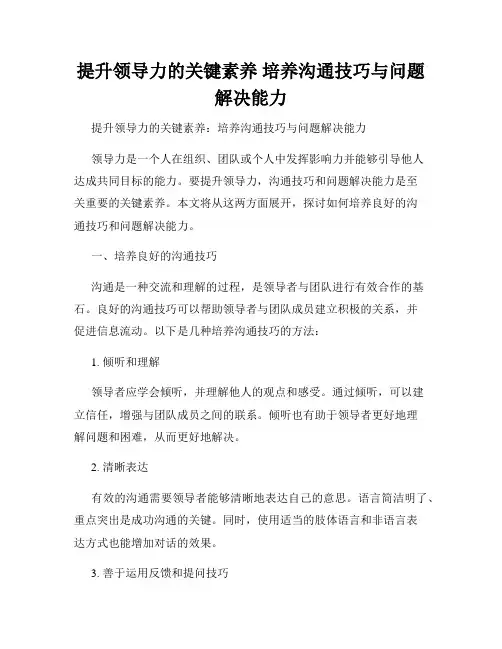 提升领导力的关键素养 培养沟通技巧与问题解决能力

提升领导力的关键素养：培养沟通技巧与问题解决能力

领导力是一个人在组织、团队或个人中发挥影响力并能够引导他人达成共同目标的能力。要提升领导力，沟通技巧和问题解决能力是至关重要的关键素养。本文将从这两方面展开，探讨如何培养良好的沟通技巧和问题解决能力。

一、培养良好的沟通技巧

沟通是一种交流和理解的过程，是领导者与团队进行有效合作的基石。良好的沟通技巧可以帮助领导者与团队成员建立积极的关系，并促进信息流动。以下是几种培养沟通技巧的方法：

1. 倾听和理解

领导者应学会倾听，并理解他人的观点和感受。通过倾听，可以建立信任，增强与团队成员之间的联系。倾听也有助于领导者更好地理解问题和困难，从而更好地解决。

2. 清晰表达

有效的沟通需要领导者能够清晰地表达自己的意思。语言简洁明了、重点突出是成功沟通的关键。同时，使用适当的肢体语言和非语言表达方式也能增加对话的效果。

3. 善于运用反馈和提问技巧